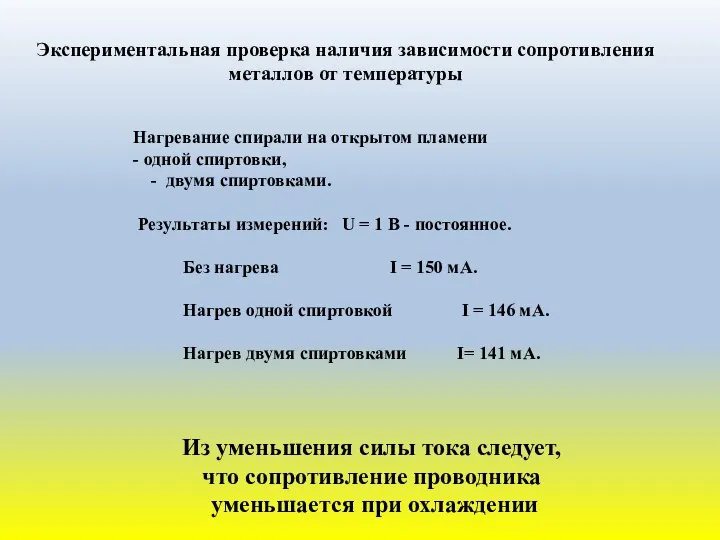 Экспериментальная проверка наличия зависимости сопротивления металлов от температуры

Нагревание спирали на открытом пламени
- одной спиртовки,
- двумя спиртовками.

Результаты измерений: U = 1 В - постоянное.

Без нагрева I = 150 мА.

Нагрев одной спиртовкой I = 146 мА.

Нагрев двумя спиртовками I= 141 мА.

Из уменьшения силы тока следует, что сопротивление проводника уменьшается при охлаждении